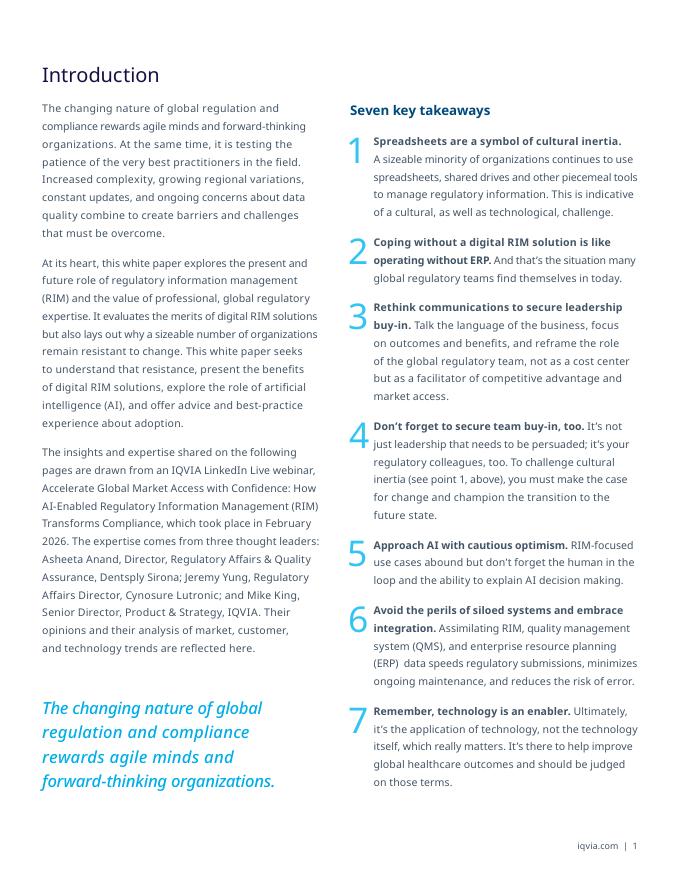 Introduction

The changing nature of global regulation and compliance rewards agile minds and forward-thinking organizations. At the same time, it is testing the patience of the very best practitioners in the field. Increased complexity, growing regional variations, constant updates, and ongoing concerns about data quality combine to create barriers and challenges that must be overcome.

At its heart, this white paper explores the present and future role of regulatory information management (RIM) and the value of professional, global regulatory expertise. It evaluates the merits of digital RIM solutions but also lays out why a sizeable number of organizations remain resistant to change. This white paper seeks to understand that resistance, present the benefits of digital RIM solutions, explore the role of artificial intelligence (AI), and offer advice and best-practice experience about adoption.

The insights and expertise shared on the following pages are drawn from an IQVIA LinkedIn Live webinar, Accelerate Global Market Access with Confidence: How AI-Enabled Regulatory Information Management (RIM) Transforms Compliance, which took place in February 2026. The expertise comes from three thought leaders: Asheeta Anand, Director, Regulatory Affairs & Quality Assurance, Dentsply Sirona; Jeremy Yung, Regulatory Affairs Director, Cynosure Lutronic; and Mike King, Senior Director, Product & Strategy, IQVIA. Their opinions and their analysis of market, customer, and technology trends are reflected here.

The changing nature of global regulation and compliance rewards agile minds and forward-thinking organizations.

Seven key takeaways

1 Spreadsheets are a symbol of cultural inertia. A sizeable minority of organizations continues to use spreadsheets, shared drives and other piecemeal tools to manage regulatory information. This is indicative of a cultural, as well as technological, challenge.

2 Coping without a digital RIM solution is like operating without ERP. And that's the situation many global regulatory teams find themselves in today.

3 Rethink communications to secure leadership buy-in. Talk the language of the business, focus on outcomes and benefits, and reframe the role of the global regulatory team, not as a cost center but as a facilitator of competitive advantage and market access.

4 Don't forget to secure team buy-in, too. It's not just leadership that needs to be persuaded; it's your regulatory colleagues, too. To challenge cultural inertia (see point 1, above), you must make the case for change and champion the transition to the future state.

5 Approach AI with cautious optimism. RIM-focused use cases abound but don't forget the human in the loop and the ability to explain AI decision making.

6 Avoid the perils of siloed systems and embrace integration. Assimilating RIM, quality management system (QMS), and enterprise resource planning (ERP) data speeds regulatory submissions, minimizes ongoing maintenance, and reduces the risk of error.

7 Remember, technology is an enabler. Ultimately, it's the application of technology, not the technology itself, which really matters. It's there to help improve global healthcare outcomes and should be judged on those terms.

iqvia.com | 1